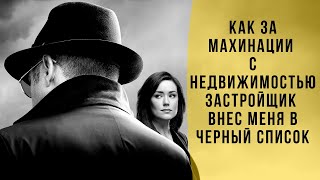 КАК ЗА МАХИНАЦИИ С НЕДВИЖИМОСТЬЮ ЗАСТРОЙЩИК ВНЕС МЕНЯ В ЧЕРНЫЙ СПИСОК